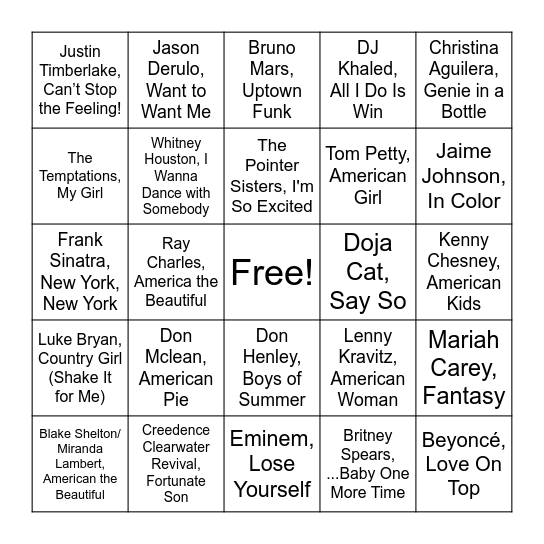 | | | | | |
|---|---|---|---|---|
| Justin Timberlake, Can't Stop the Feeling! | Jason Derulo, Want to Want Me | Bruno Mars, Uptown Funk | DJ Khaled, All I Do Is Win | Christina Aguilera, Genie in a Bottle |
| The Temptations, My Girl | Whitney Houston, I Wanna Dance with Somebody | The Pointer Sisters, I'm So Excited | Tom Petty, American Girl | Jaime Johnson, In Color |
| Frank Sinatra, New York, New York | Ray Charles, America the Beautiful | Free! | Doja Cat, Say So | Kenny Chesney, American Kids |
| Luke Bryan, Country Girl (Shake It for Me) | Don Mclean, American Pie | Don Henley, Boys of Summer | Lenny Kravitz, American Woman | Mariah Carey, Fantasy |
| Blake Shelton/ Miranda Lambert, American the Beautiful | Creedence Clearwater Revival, Fortunate Son | Eminem, Lose Yourself | Britney Spears, ...Baby One More Time | Beyoncé, Love On Top |